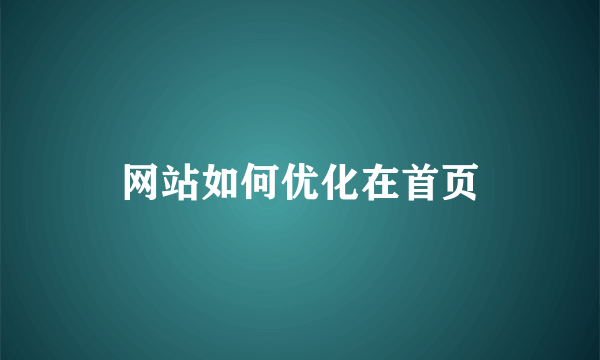 网站如何优化在首页